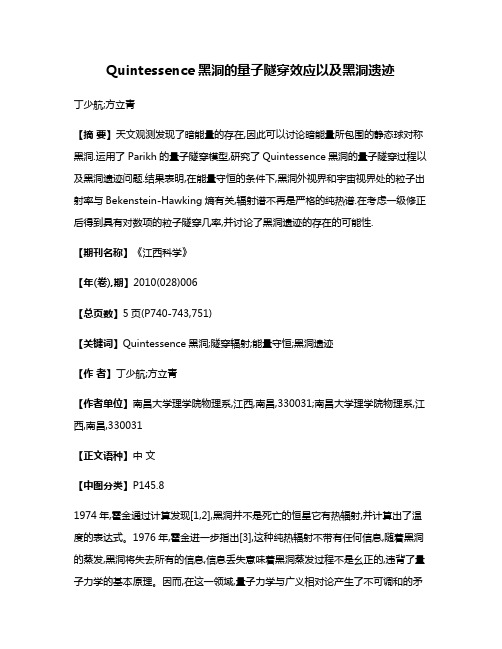 Quintessence 黑洞的量子隧穿效应以及黑洞遗迹

丁少航;方立青

【摘 要】天文观测发现了暗能量的存在,因此可以讨论暗能量所包围的静态球对称黑洞.运用了 Parikh 的量子隧穿模型,研究了 Quintessence 黑洞的量子隧穿过程以及黑洞遗迹问题.结果表明,在能量守恒的条件下,黑洞外视界和宇宙视界处的粒子出射率与 Bekenstein-Hawking 熵有关,辐射谱不再是严格的纯热谱.在考虑一级修正后得到具有对数项的粒子隧穿几率,并讨论了黑洞遗迹的存在的可能性.

【期刊名称】《江西科学》

【年(卷),期】2010(028)006

【总页数】5 页(P740-743,751)

【关键词】Quintessence 黑洞;隧穿辐射;能量守恒;黑洞遗迹

【作 者】丁少航;方立青

【作者单位】南昌大学理学院物理系,江西,南昌,330031;南昌大学理学院物理系,江西,南昌,330031

【正文语种】中 文

【中图分类】P145.8

1974 年,霍金通过计算发现[1,2],黑洞并不是死亡的恒星它有热辐射,并计算出了温度的表达式。1976 年,霍金进一步指出[3],这种纯热辐射不带有任何信息,随着黑洞的蒸发,黑洞将失去所有的信息,信息丢失意味着黑洞蒸发过程不是幺正的,违背了量子力学的基本原理。因而,在这一领域,量子力学与广义相对论产生了不可调和的矛